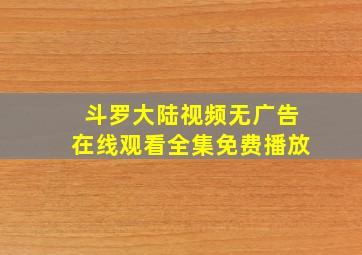 斗罗大陆视频无广告
在线观看全集免费播放